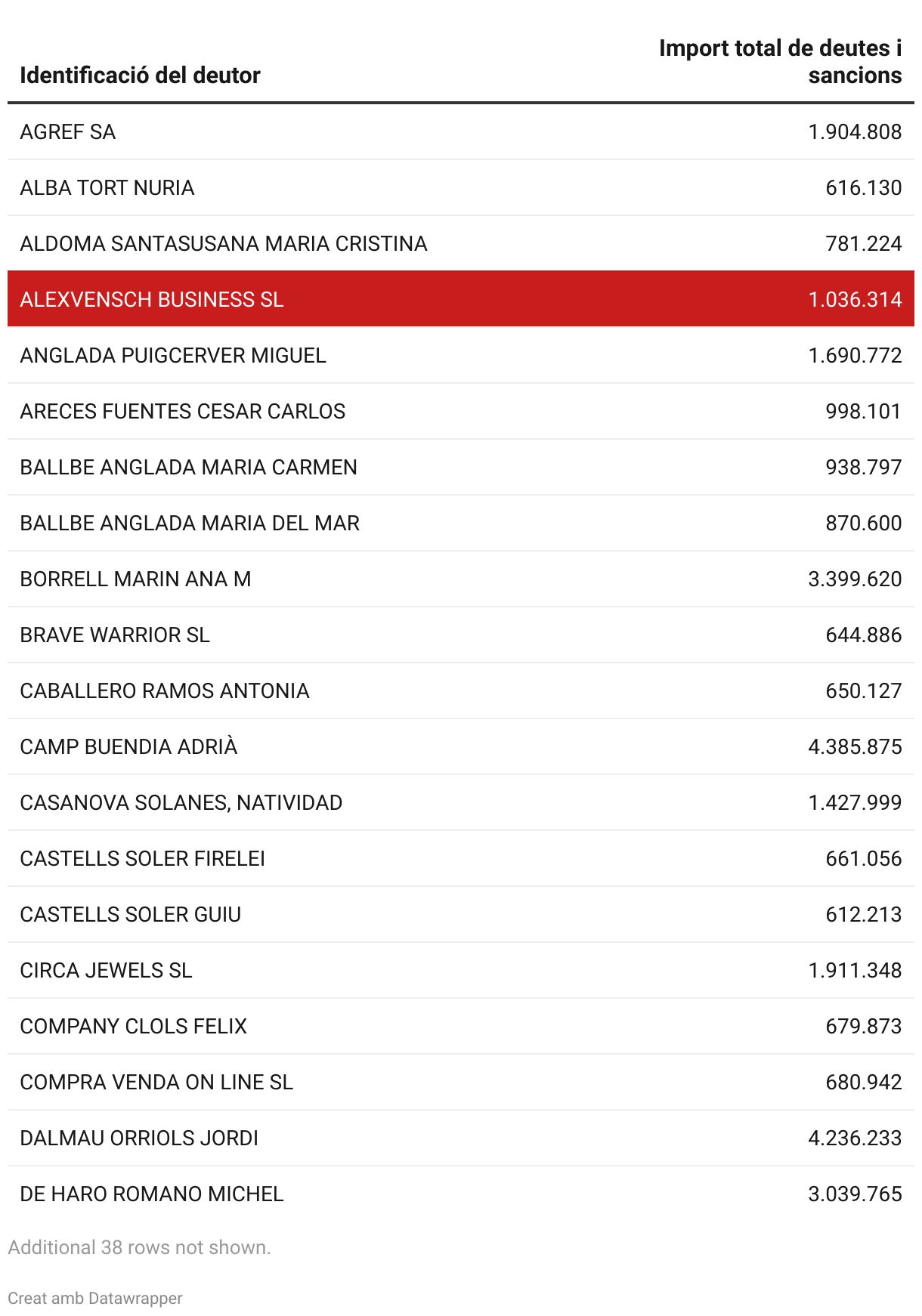 | Identificació del deutor | Import total de deutes i sancions |
|---|---|
| AGREF SA | 1.904.808 |
| ALBA TORT NURIA | 616.130 |
| ALDOMA SANTASUSANA MARIA CRISTINA | 781.224 |
| ALEXVENSCH BUSINESS SL | 1.036.314 |
| ANGLADA PUIGCERVER MIGUEL | 1.690.772 |
| ARECES FUENTES CESAR CARLOS | 998.101 |
| BALLBE ANGLADA MARIA CARMEN | 938.797 |
| BALLBE ANGLADA MARIA DEL MAR | 870.600 |
| BORRELL MARIN ANA M | 3.399.620 |
| BRAVE WARRIOR SL | 644.886 |
| CABALLERO RAMOS ANTONIA | 650.127 |
| CAMP BUENDIA ADRIÀ | 4.385.875 |
| CASANOVA SOLANES, NATIVIDAD | 1.427.999 |
| CASTELLS SOLER FIRELEI | 661.056 |
| CASTELLS SOLER GUIU | 612.213 |
| CIRCA JEWELS SL | 1.911.348 |
| COMPANY CLOLS FELIX | 679.873 |
| COMPRA VENDA ON LINE SL | 680.942 |
| DALMAU ORRIOLS JORDI | 4.236.233 |
| DE HARO ROMANO MICHEL | 3.039.765 |

Additional 38 rows not shown.

Creat amb Datawrapper